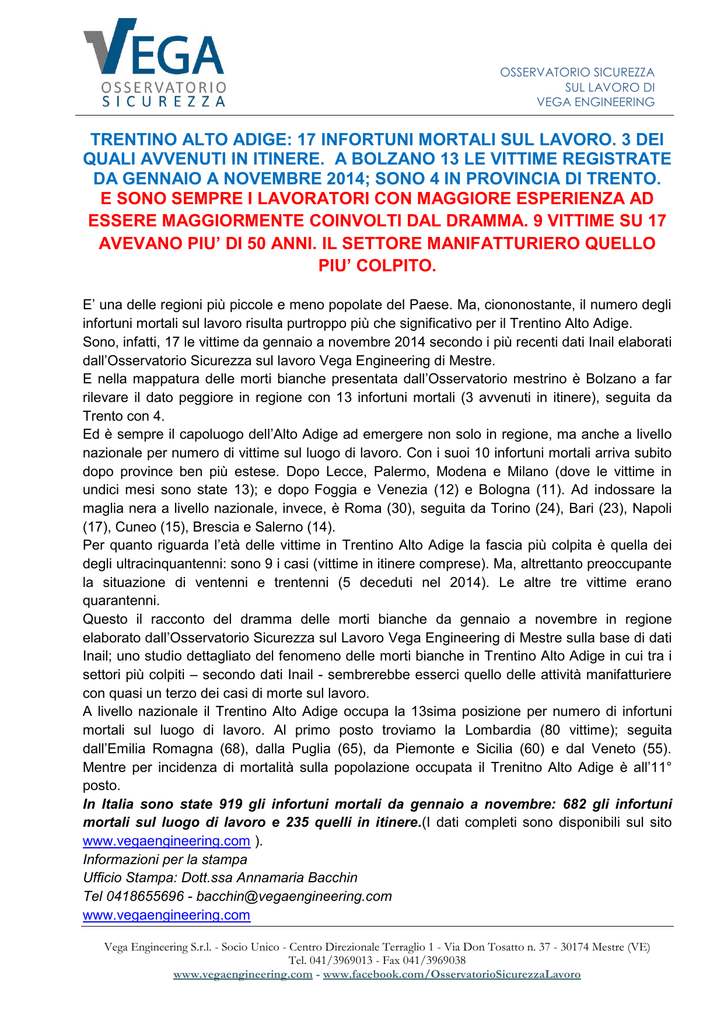 VEGA
OSSERVATORIO
SICUREZZA

OSSERVATORIO SICUREZZA
SUL LAVORO DI
VEGA ENGINEERING

TRENTINO ALTO ADIGE: 17 INFORTUNI MORTALI SUL LAVORO. 3 DEI QUALI AVVENUTI IN ITINERE. A BOLZANO 13 LE VITTIME REGISTRATE DA GENNAIO A NOVEMBRE 2014; SONO 4 IN PROVINCIA DI TRENTO.
E SONO SEMPRE I LAVORATORI CON MAGGIORE ESPERIENZA AD ESSERE MAGGIORMENTE COINVOLTI DAL DRAMMA. 9 VITTIME SU 17 AVEVANO PIU' DI 50 ANNI. IL SETTORE MANIFATTURIERO QUELLO PIU' COLPITO.

E' una delle regioni più piccole e meno popolate del Paese. Ma, ciononostante, il numero degli infortuni mortali sul lavoro risulta purtroppo più che significativo per il Trentino Alto Adige.
Sono, infatti, 17 le vittime da gennaio a novembre 2014 secondo i più recenti dati Inail elaborati dall'Osservatorio Sicurezza sul lavoro Vega Engineering di Mestre.
E nella mappatura delle morti bianche presentata dall'Osservatorio mestrino è Bolzano a far rilevare il dato peggiore in regione con 13 infortuni mortali (3 avvenuti in itinere), seguita da Trento con 4.
Ed è sempre il capoluogo dell'Alto Adige ad emergere non solo in regione, ma anche a livello nazionale per numero di vittime sul luogo di lavoro. Con i suoi 10 infortuni mortali arriva subito dopo province ben più estese. Dopo Lecce, Palermo, Modena e Milano (dove le vittime in undici mesi sono state 13); e dopo Foggia e Venezia (12) e Bologna (11). Ad indossare la maglia nera a livello nazionale, invece, è Roma (30), seguita da Torino (24), Bari (23), Napoli (17), Cuneo (15), Brescia e Salerno (14).
Per quanto riguarda l'età delle vittime in Trentino Alto Adige la fascia più colpita è quella dei degli ultracinquantenni: sono 9 i casi (vittime in itinere comprese). Ma, altrettanto preoccupante la situazione di ventenni e trentenni (5 deceduti nel 2014). Le altre tre vittime erano quarantenni.
Questo il racconto del dramma delle morti bianche da gennaio a novembre in regione elaborato dall'Osservatorio Sicurezza sul Lavoro Vega Engineering di Mestre sulla base di dati Inail; uno studio dettagliato del fenomeno delle morti bianche in Trentino Alto Adige in cui tra i settori più colpiti – secondo dati Inail - sembrerebbe esserci quello delle attività manifatturiere con quasi un terzo dei casi di morte sul lavoro.
A livello nazionale il Trentino Alto Adige occupa la 13sima posizione per numero di infortuni mortali sul luogo di lavoro. Al primo posto troviamo la Lombardia (80 vittime); seguita dall'Emilia Romagna (68), dalla Puglia (65), da Piemonte e Sicilia (60) e dal Veneto (55). Mentre per incidenza di mortalità sulla popolazione occupata il Trenitno Alto Adige è all'11° posto.
In Italia sono state 919 gli infortuni mortali da gennaio a novembre: 682 gli infortuni mortali sul luogo di lavoro e 235 quelli in itinere.(I dati completi sono disponibili sul sito www.vegaengineering.com ).
Informazioni per la stampa
Ufficio Stampa: Dott.ssa Annamaria Bacchin
Tel 0418655696 - bacchin@vegaengineering.com
www.vegaengineering.com

Vega Engineering S.r.l. - Socio Unico - Centro Direzionale Terraglio 1 - Via Don Tosatto n. 37 - 30174 Mestre (VE)
Tel. 041/3969013 - Fax 041/3969038
www.vegaengineering.com - www.facebook.com/OsservatorioSicurezzaLavoro